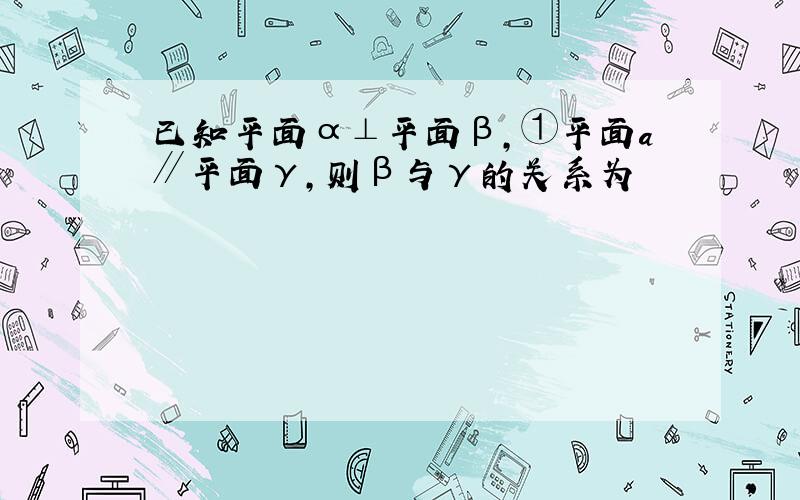 已知平面α⊥平面β，①平面a∥平面γ，则β与γ的关系为

STATIONERY